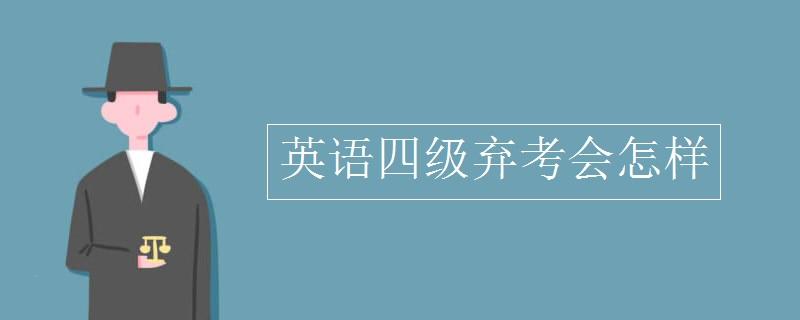 英语四级弃考会怎样